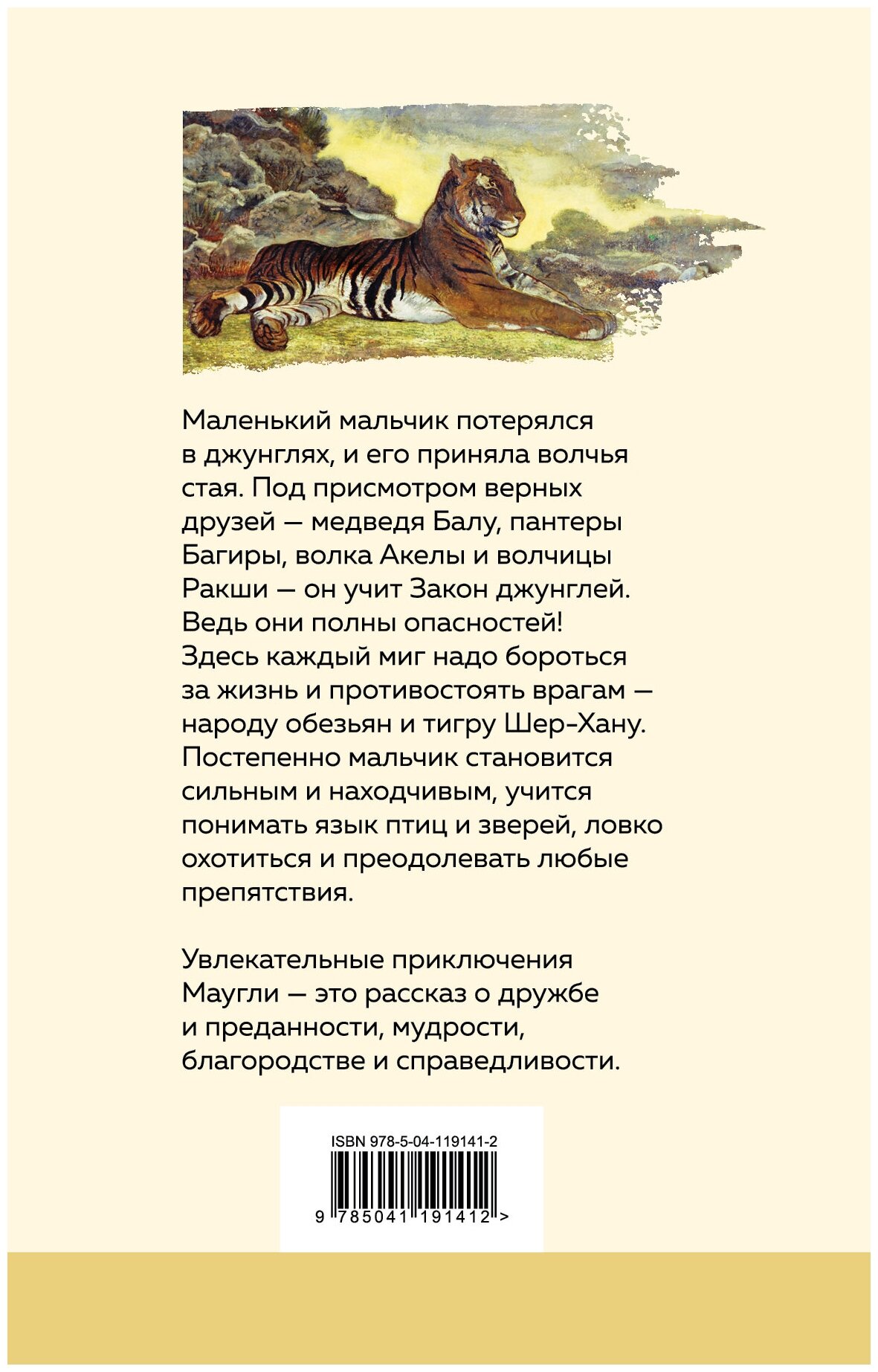 Маленький мальчик потерялся в джунглях, и его приняла волчья стая. Под присмотром верных друзей — медведя Балу, пантеры Багиры, волка Акелы и волчицы Ракши — он учит Закон джунглей. Ведь они полны опасностей! Здесь каждый миг надо бороться за жизнь и противостоять врагам — народу обезьян и тигру Шер-Хану. Постепенно мальчик становится сильным и находчивым, учится понимать язык птиц и зверей, ловко охотиться и преодолевать любые препятствия.

Увлекательные приключения Маугли — это рассказ о дружбе и преданности, мудрости, благородстве и справедливости.

ISBN 978-5-04-119141-2

9 785041 191412 >